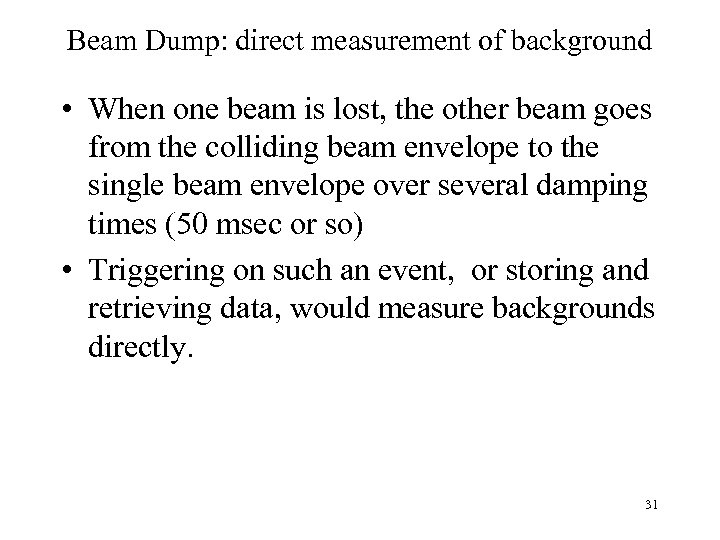 Beam Dump: direct measurement of background

• When one beam is lost, the other beam goes from the colliding beam envelope to the single beam envelope over several damping times (50 msec or so)

• Triggering on such an event, or storing and retrieving data, would measure backgrounds directly.

31